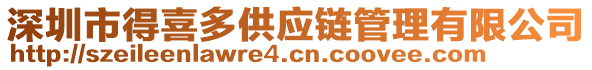 深圳市得喜多供应链管理有限公司
http://szeileenlawre4.cn.coovee.com